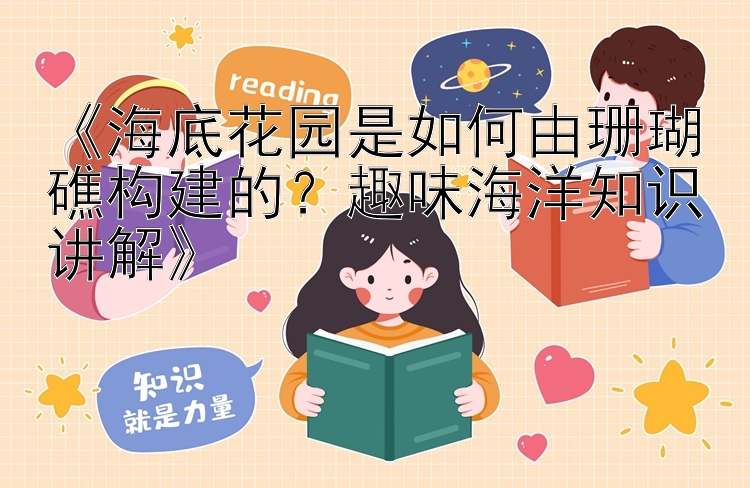 reading

《海底花园是如何由珊瑚礁构建的？趣味海洋知识讲解》

知识
就是力量